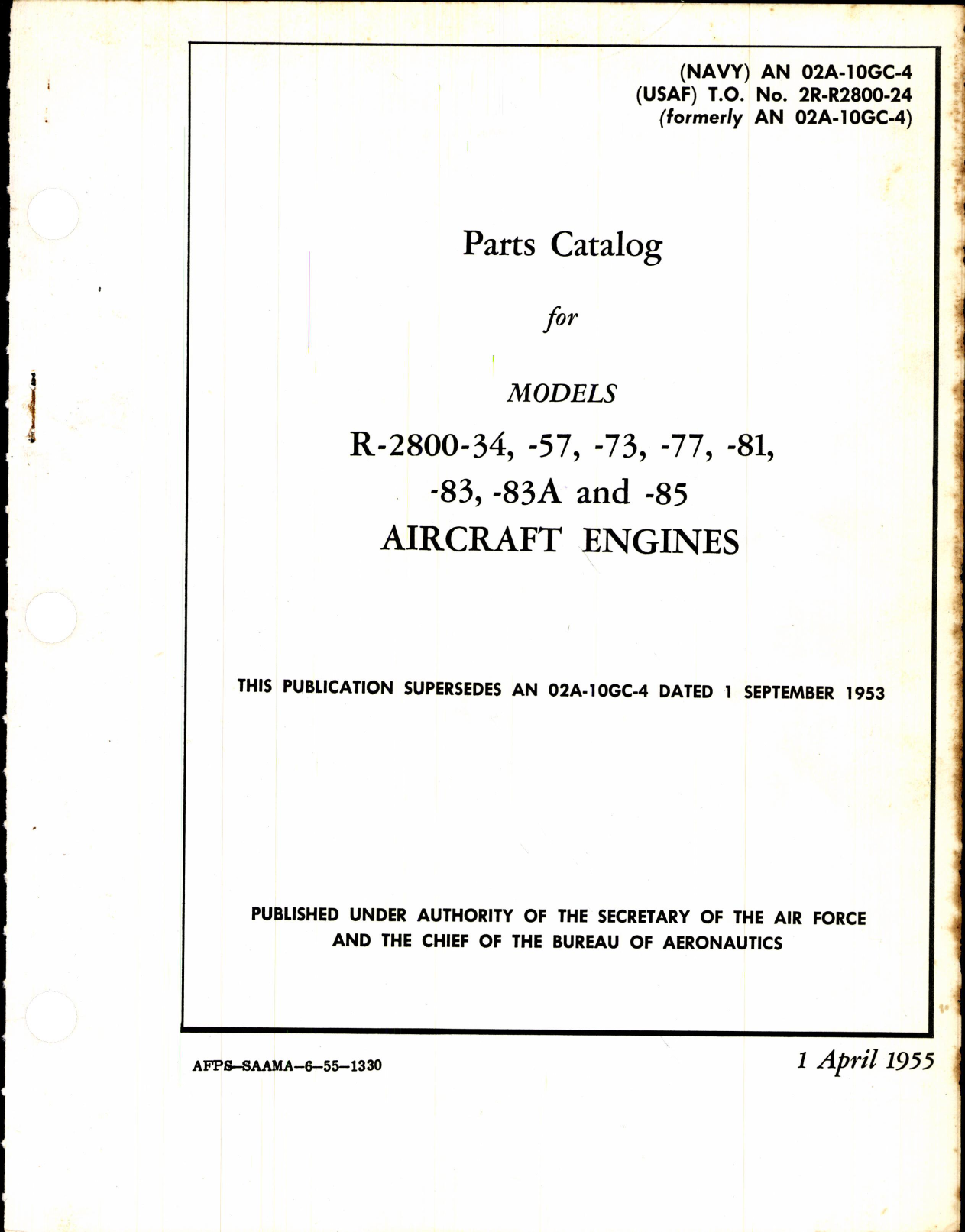 (NAVY) AN 02A-10GC-4
(USAF) T.O. No. 2R-R2800-24
(formerly AN 02A-10GC-4)

Parts Catalog

for

MODELS

R-2800-34, -57, -73, -77, -81, -83, -83A and -85

AIRCRAFT ENGINES

THIS PUBLICATION SUPERSEDES AN 02A-10GC-4 DATED 1 SEPTEMBER 1953

PUBLISHED UNDER AUTHORITY OF THE SECRETARY OF THE AIR FORCE AND THE CHIEF OF THE BUREAU OF AERONAUTICS

AFPS—SAAMA—6—55—1330

1 April 1955